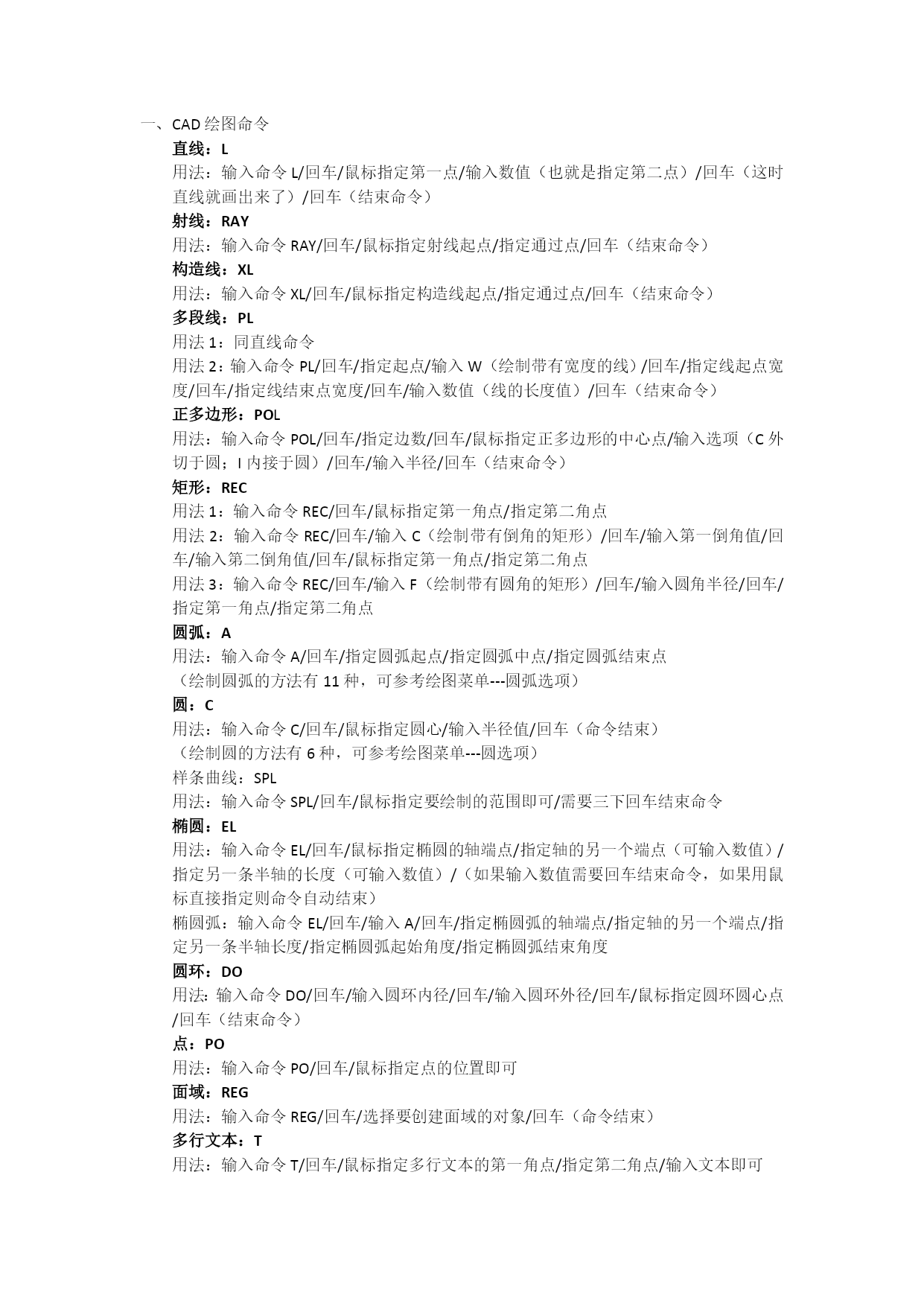 一、CAD 绘图命令

直线：L

用法：输入命令 L/回车/鼠标指定第一点/输入数值（也就是指定第二点）/回车（这时直线就画出来了）/回车（结束命令）

射线：RAY

用法：输入命令 RAY/回车/鼠标指定射线起点/指定通过点/回车（结束命令）

构造线：XL

用法：输入命令 XL/回车/鼠标指定构造线起点/指定通过点/回车（结束命令）

多段线：PL

用法 1：同直线命令

用法 2：输入命令 PL/回车/指定起点/输入 W（绘制带有宽度的线）/回车/指定线起点宽度/回车/指定线结束点宽度/回车/输入数值（线的长度值）/回车（结束命令）

正多边形：POL

用法：输入命令 POL/回车/指定边数/回车/鼠标指定正多边形的中心点/输入选项（C 外切于圆；I 内接于圆）/回车/输入半径/回车（结束命令）

矩形：REC

用法 1：输入命令 REC/回车/鼠标指定第一角点/指定第二角点

用法 2：输入命令 REC/回车/输入 C（绘制带有倒角的矩形）/回车/输入第一倒角值/回车/输入第二倒角值/回车/鼠标指定第一角点/指定第二角点

用法 3：输入命令 REC/回车/输入 F（绘制带有圆角的矩形）/回车/输入圆角半径/回车/指定第一角点/指定第二角点

圆弧：A

用法：输入命令 A/回车/指定圆弧起点/指定圆弧中点/指定圆弧结束点

（绘制圆弧的方法有 11 种，可参考绘图菜单---圆弧选项）

圆：C

用法：输入命令 C/回车/鼠标指定圆心/输入半径值/回车（命令结束）

（绘制圆的方法有 6 种，可参考绘图菜单---圆选项）

样条曲线：SPL

用法：输入命令 SPL/回车/鼠标指定要绘制的范围即可/需要三下回车结束命令

椭圆：EL

用法：输入命令 EL/回车/鼠标指定椭圆的轴端点/指定轴的另一个端点（可输入数值）/指定另一条半轴的长度（可输入数值）/（如果输入数值需要回车结束命令，如果用鼠标直接指定则命令自动结束）

椭圆弧：输入命令 EL/回车/输入 A/回车/指定椭圆弧的轴端点/指定轴的另一个端点/指定另一条半轴长度/指定椭圆弧起始角度/指定椭圆弧结束角度

圆环：DO

用法：输入命令 DO/回车/输入圆环内径/回车/输入圆环外径/回车/鼠标指定圆环圆心点/回车（结束命令）

点：PO

用法：输入命令 PO/回车/鼠标指定点的位置即可

面域：REG

用法：输入命令 REG/回车/选择要创建面域的对象/回车（命令结束）

多行文本：T

用法：输入命令 T/回车/鼠标指定多行文本的第一角点/指定第二角点/输入文本即可